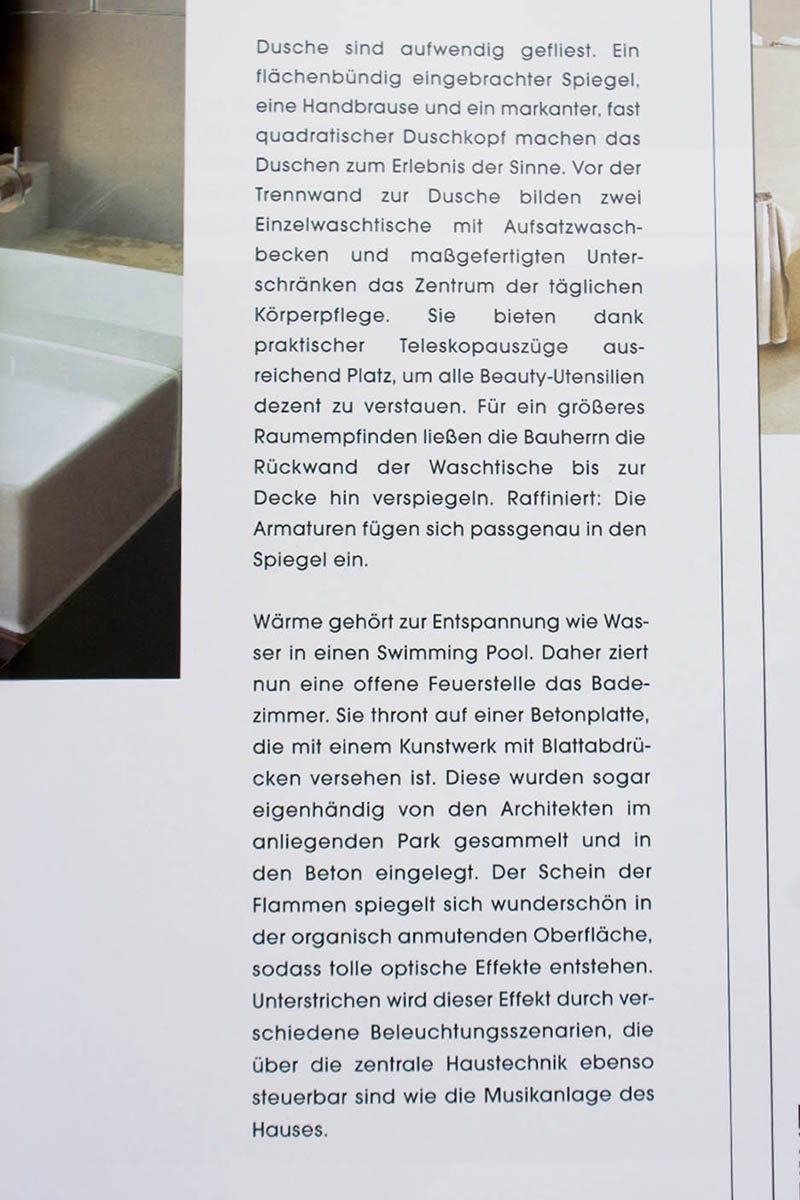 Dusche sind aufwendig gefliest. Ein flächenbündig eingebrachter Spiegel, eine Handbrause und ein markanter, fast quadratischer Duschkopf machen das Duschen zum Erlebnis der Sinne. Vor der Trennwand zur Dusche bilden zwei Einzelwaschtische mit Aufsatzwaschbecken und maßgefertigten Unterschränken das Zentrum der täglichen Körperpflege. Sie bieten dank praktischer Teleskopauszüge ausreichend Platz, um alle Beauty-Utensilien dezent zu verstauen. Für ein größeres Raumempfinden ließen die Bauherrn die Rückwand der Waschtische bis zur Decke hin verspiegeln. Raffiniert: Die Armaturen fügen sich passgenau in den Spiegel ein.

Wärme gehört zur Entspannung wie Wasser in einen Swimming Pool. Daher ziert nun eine offene Feuerstelle das Badezimmer. Sie thront auf einer Betonplatte, die mit einem Kunstwerk mit Blattabdrücken versehen ist. Diese wurden sogar eigenhändig von den Architekten im anliegenden Park gesammelt und in den Beton eingelegt. Der Schein der Flammen spiegelt sich wunderschön in der organisch anmutenden Oberfläche, sodass tolle optische Effekte entstehen. Unterstrichen wird dieser Effekt durch verschiedene Beleuchtungsszenarien, die über die zentrale Haustechnik ebenso steuerbar sind wie die Musikanlage des Hauses.